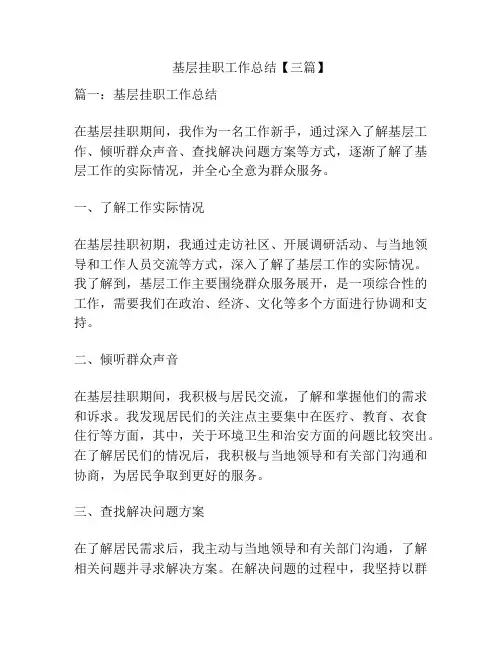 基层挂职工作总结【三篇】

篇一：基层挂职工作总结

在基层挂职期间，我作为一名工作新手，通过深入了解基层工作、倾听群众声音、查找解决问题方案等方式，逐渐了解了基层工作的实际情况，并全心全意为群众服务。

一、了解工作实际情况

在基层挂职初期，我通过走访社区、开展调研活动、与当地领导和工作人员交流等方式，深入了解了基层工作的实际情况。我了解到，基层工作主要围绕群众服务展开，是一项综合性的工作，需要我们在政治、经济、文化等多个方面进行协调和支持。

二、倾听群众声音

在基层挂职期间，我积极与居民交流，了解和掌握他们的需求和诉求。我发现居民们的关注点主要集中在医疗、教育、衣食住行等方面，其中，关于环境卫生和治安方面的问题比较突出。在了解居民们的情况后，我积极与当地领导和有关部门沟通和协商，为居民争取到更好的服务。

三、查找解决问题方案

在了解居民需求后，我主动与当地领导和有关部门沟通，了解相关问题并寻求解决方案。在解决问题的过程中，我坚持以群